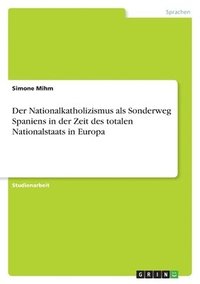 Sprachen

Simone Mihm

Der Nationalkatholizismus als Sonderweg Spaniens in der Zeit des totalen Nationalstaats in Europa

Studienarbeit

GRIN